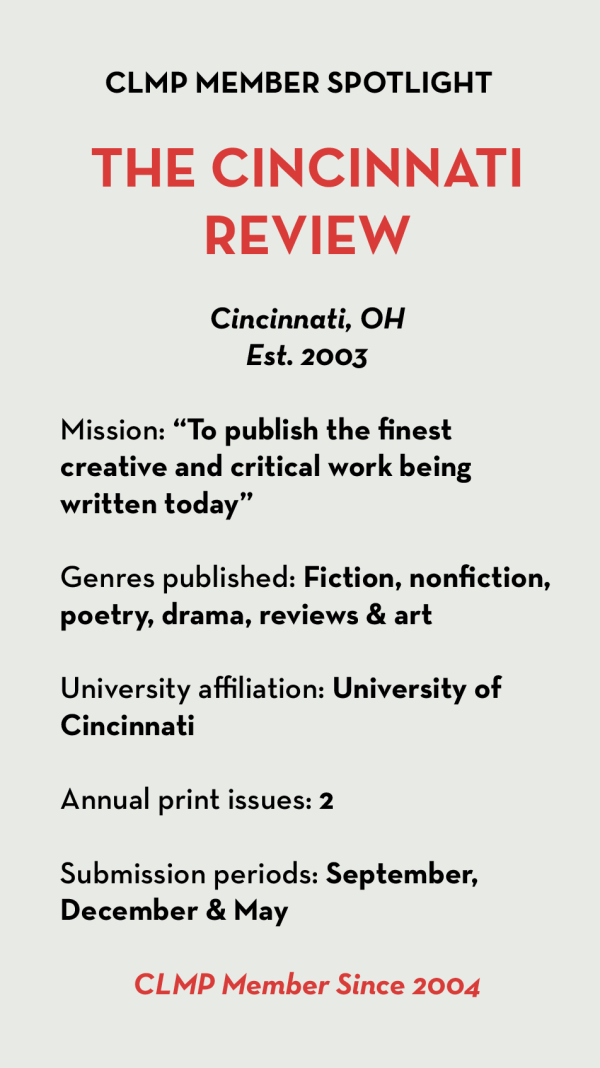 CLMP MEMBER SPOTLIGHT

THE CINCINNATI REVIEW

Cincinnati, OH
Est. 2003

Mission: "To publish the finest creative and critical work being written today"

Genres published: Fiction, nonfiction, poetry, drama, reviews & art

University affiliation: University of Cincinnati

Annual print issues: 2

Submission periods: September, December & May

CLMP Member Since 2004